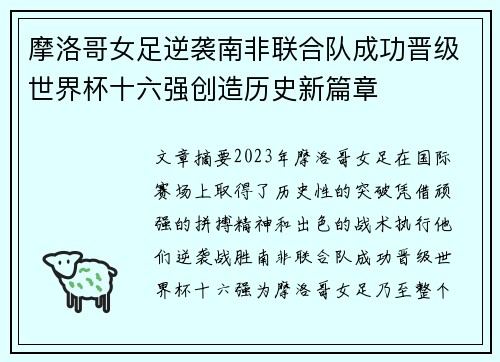 摩洛哥女足逆袭南非联合队成功晋级世界杯十六强创造历史新篇章

文章摘要2023年摩洛哥女足在国际赛场上取得了历史性的突破凭借顽强的拼搏精神和出色的战术执行他们逆袭战胜南非联合队成功晋级世界杯十六强为摩洛哥女足乃至整个